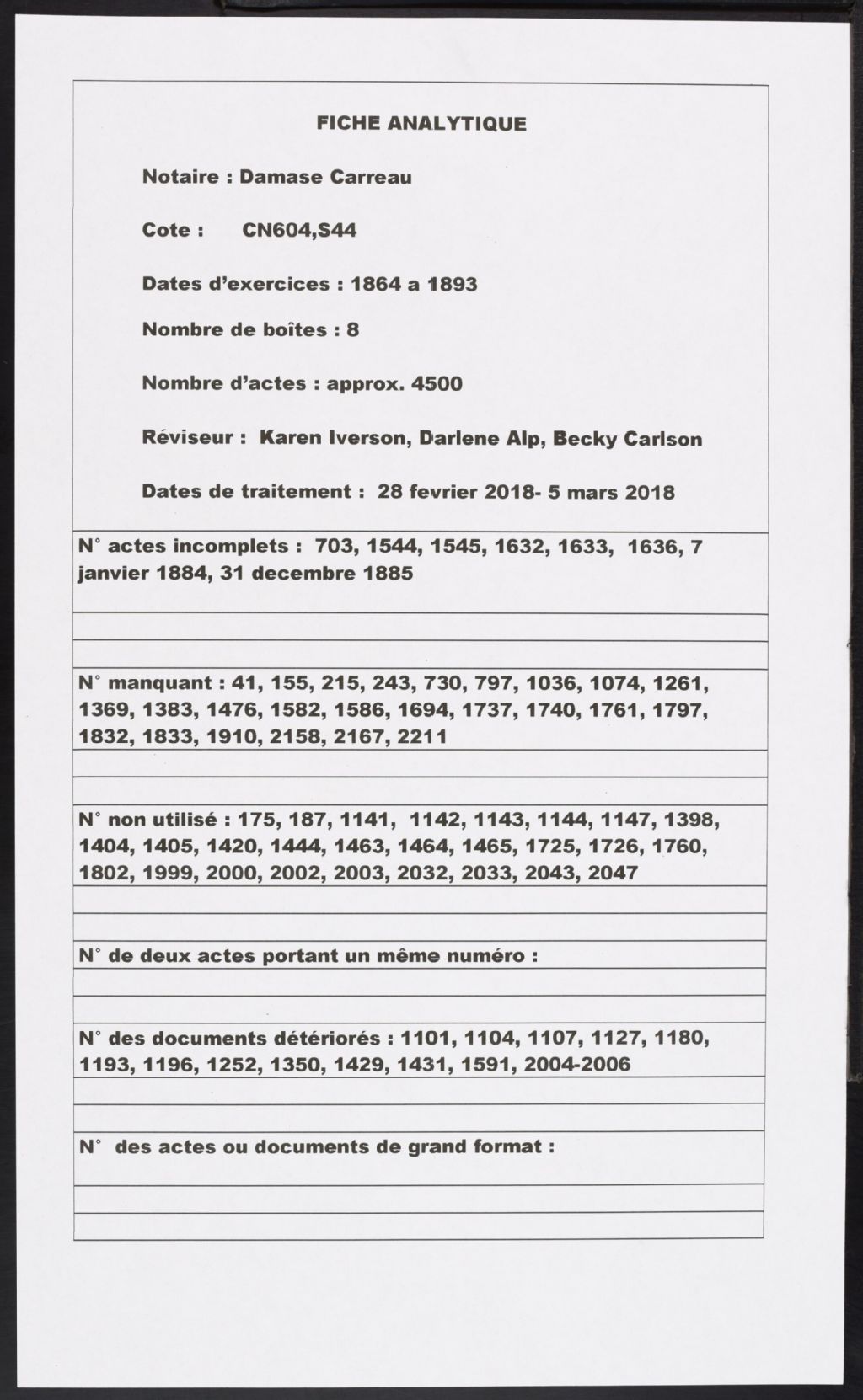 FICHE ANALYTIQUE

Notaire : Damase Carreau

Cote : CN604,S44

Dates d'exercices : 1864 a 1893

Nombre de boîtes : 8

Nombre d'actes : approx. 4500

Réviseur : Karen Iverson, Darlene Alp, Becky Carlson

Dates de traitement : 28 fevrier 2018- 5 mars 2018

N° actes incomplets : 703, 1544, 1545, 1632, 1633, 1636, 7 janvier 1884, 31 decembre 1885

N° manquant : 41, 155, 215, 243, 730, 797, 1036, 1074, 1261, 1369, 1383, 1476, 1582, 1586, 1694, 1737, 1740, 1761, 1797, 1832, 1833, 1910, 2158, 2167, 2211

N° non utilisé : 175, 187, 1141, 1142, 1143, 1144, 1147, 1398, 1404, 1405, 1420, 1444, 1463, 1464, 1465, 1725, 1726, 1760, 1802, 1999, 2000, 2002, 2003, 2032, 2033, 2043, 2047

N° de deux actes portant un même numéro :

N° des documents détériorés : 1101, 1104, 1107, 1127, 1180, 1193, 1196, 1252, 1350, 1429, 1431, 1591, 2004-2006

N° des actes ou documents de grand format :